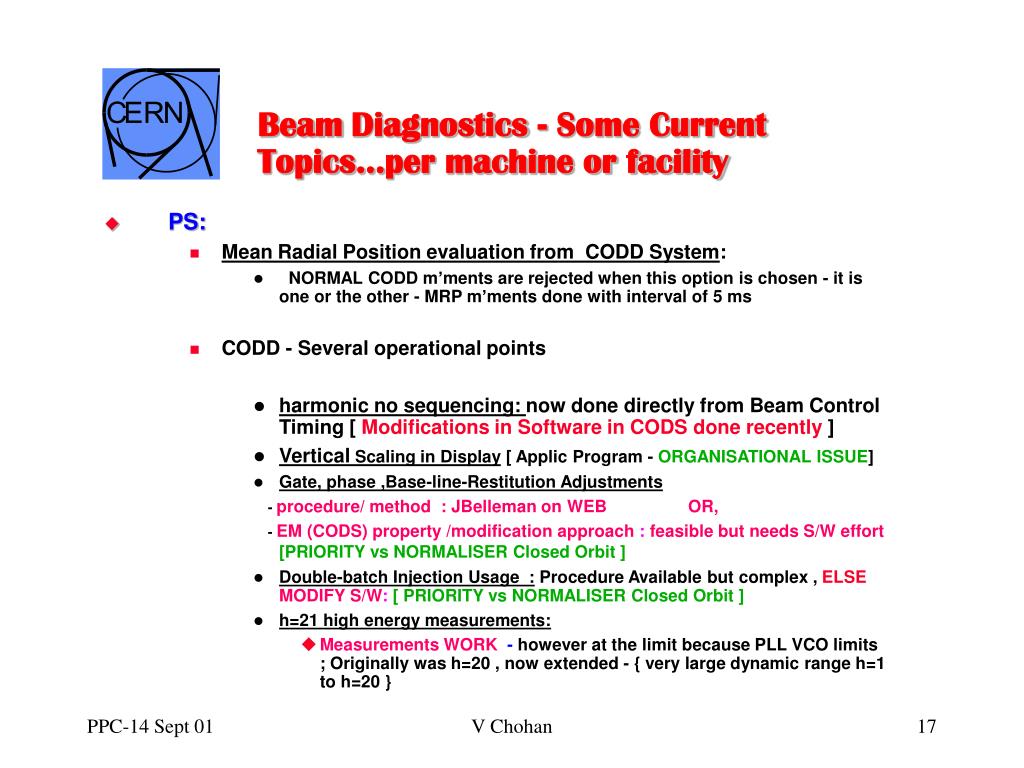 CERN

Beam Diagnostics - Some Current Topics...per machine or facility

PS:

Mean Radial Position evaluation from CODD System:

NORMAL CODD m'ments are rejected when this option is chosen - it is one or the other - MRP m'ments done with interval of 5 ms

CODD - Several operational points

harmonic no sequencing: now done directly from Beam Control Timing [ Modifications in Software in CODS done recently ]

Vertical Scaling in Display [ Applic Program - ORGANISATIONAL ISSUE]

Gate, phase ,Base-line-Restitution Adjustments

- procedure/ method : JBelleman on WEB OR,

- EM (CODS) property /modification approach : feasible but needs S/W effort [PRIORITY vs NORMALISER Closed Orbit ]

Double-batch Injection Usage : Procedure Available but complex , ELSE MODIFY S/W: [ PRIORITY vs NORMALISER Closed Orbit ]

h=21 high energy measurements:

Measurements WORK - however at the limit because PLL VCO limits ; Originally was h=20 , now extended - { very large dynamic range h=1 to h=20 }

PPC-14 Sept 01

V Chohan

17